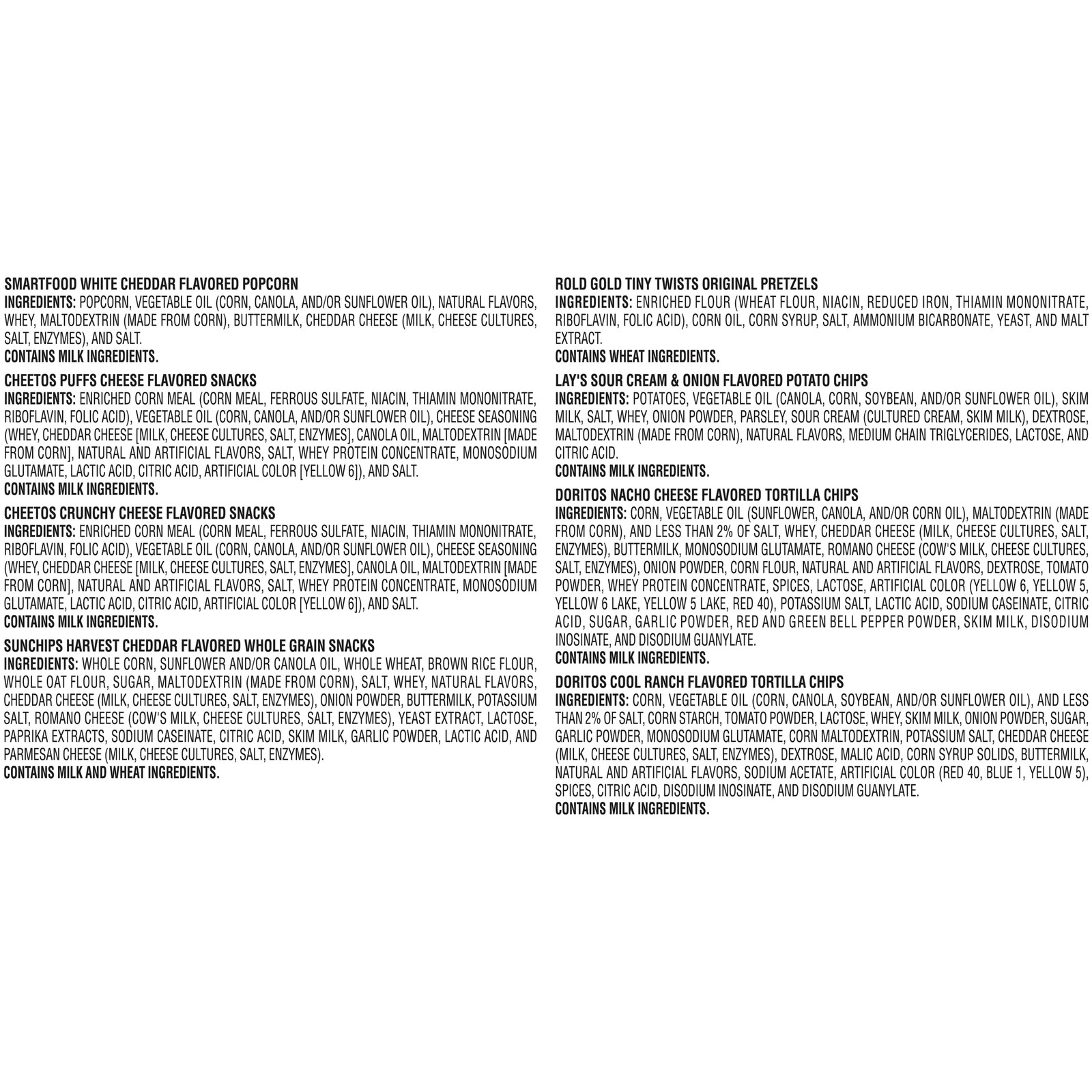 SMARTFOOD WHITE CHEDDAR FLAVORED POPCORN
INGREDIENTS: POPCORN, VEGETABLE OIL (CORN, CANOLA, AND/OR SUNFLOWER OIL), NATURAL FLAVORS, WHEY, MALTODEXTRIN (MADE FROM CORN), BUTTERMILK, CHEDDAR CHEESE (MILK, CHEESE CULTURES, SALT, ENZYMES), AND SALT.
CONTAINS MILK INGREDIENTS.

CHEETOS PUFFS CHEESE FLAVORED SNACKS
INGREDIENTS: ENRICHED CORN MEAL (CORN MEAL, FERROUS SULFATE, NIACIN, THIAMIN MONONITRATE, RIBOFLAVIN, FOLIC ACID), VEGETABLE OIL (CORN, CANOLA, AND/OR SUNFLOWER OIL), CHEESE SEASONING (WHEY, CHEDDAR CHEESE [MILK, CHEESE CULTURES, SALT, ENZYMES], CANOLA OIL, MALTODEXTRIN [MADE FROM CORN], NATURAL AND ARTIFICIAL FLAVORS, SALT, WHEY PROTEIN CONCENTRATE, MONOSODIUM GLUTAMATE, LACTIC ACID, CITRIC ACID, ARTIFICIAL COLOR [YELLOW 6]), AND SALT.
CONTAINS MILK INGREDIENTS.

CHEETOS CRUNCHY CHEESE FLAVORED SNACKS
INGREDIENTS: ENRICHED CORN MEAL (CORN MEAL, FERROUS SULFATE, NIACIN, THIAMIN MONONITRATE, RIBOFLAVIN, FOLIC ACID), VEGETABLE OIL (CORN, CANOLA, AND/OR SUNFLOWER OIL), CHEESE SEASONING (WHEY, CHEDDAR CHEESE [MILK, CHEESE CULTURES, SALT, ENZYMES], CANOLA OIL, MALTODEXTRIN [MADE FROM CORN], NATURAL AND ARTIFICIAL FLAVORS, SALT, WHEY PROTEIN CONCENTRATE, MONOSODIUM GLUTAMATE, LACTIC ACID, CITRIC ACID, ARTIFICIAL COLOR [YELLOW 6]), AND SALT.
CONTAINS MILK INGREDIENTS.

SUNCHIPS HARVEST CHEDDAR FLAVORED WHOLE GRAIN SNACKS
INGREDIENTS: WHOLE CORN, SUNFLOWER AND/OR CANOLA OIL, WHOLE WHEAT, BROWN RICE FLOUR, WHOLE OAT FLOUR, SUGAR, MALTODEXTRIN (MADE FROM CORN), SALT, WHEY, NATURAL FLAVORS, CHEDDAR CHEESE (MILK, CHEESE CULTURES, SALT, ENZYMES), ONION POWDER, BUTTERMILK, POTASSIUM SALT, ROMANO CHEESE (COW'S MILK, CHEESE CULTURES, SALT, ENZYMES), YEAST EXTRACT, LACTOSE, PAPRIKA EXTRACTS, SODIUM CASEINATE, CITRIC ACID, SKIM MILK, GARLIC POWDER, LACTIC ACID, AND PARMESAN CHEESE (MILK, CHEESE CULTURES, SALT, ENZYMES).
CONTAINS MILK AND WHEAT INGREDIENTS.

ROLD GOLD TINY TWISTS ORIGINAL PRETZELS
INGREDIENTS: ENRICHED FLOUR (WHEAT FLOUR, NIACIN, REDUCED IRON, THIAMIN MONONITRATE, RIBOFLAVIN, FOLIC ACID), CORN OIL, CORN SYRUP, SALT, AMMONIUM BICARBONATE, YEAST, AND MALT EXTRACT.
CONTAINS WHEAT INGREDIENTS.

LAY'S SOUR CREAM & ONION FLAVORED POTATO CHIPS
INGREDIENTS: POTATOES, VEGETABLE OIL (CANOLA, CORN, SOYBEAN, AND/OR SUNFLOWER OIL), SKIM MILK, SALT, WHEY, ONION POWDER, PARSLEY, SOUR CREAM (CULTURED CREAM, SKIM MILK), DEXTROSE, MALTODEXTRIN (MADE FROM CORN), NATURAL FLAVORS, MEDIUM CHAIN TRIGLYCERIDES, LACTOSE, AND CITRIC ACID.
CONTAINS MILK INGREDIENTS.

DORITOS NACHO CHEESE FLAVORED TORTILLA CHIPS
INGREDIENTS: CORN, VEGETABLE OIL (SUNFLOWER, CANOLA, AND/OR CORN OIL), MALTODEXTRIN (MADE FROM CORN), AND LESS THAN 2% OF SALT, WHEY, CHEDDAR CHEESE (MILK, CHEESE CULTURES, SALT, ENZYMES), BUTTERMILK, MONOSODIUM GLUTAMATE, ROMANO CHEESE (COW'S MILK, CHEESE CULTURES, SALT, ENZYMES), ONION POWDER, CORN FLOUR, NATURAL AND ARTIFICIAL FLAVORS, DEXTROSE, TOMATO POWDER, WHEY PROTEIN CONCENTRATE, SPICES, LACTOSE, ARTIFICIAL COLOR (YELLOW 6, YELLOW 5, YELLOW 6 LAKE, YELLOW 5 LAKE, RED 40), POTASSIUM SALT, LACTIC ACID, SODIUM CASEINATE, CITRIC ACID, SUGAR, GARLIC POWDER, RED AND GREEN BELL PEPPER POWDER, SKIM MILK, DISODIUM INOSINATE, AND DISODIUM GUANYLATE.
CONTAINS MILK INGREDIENTS.

DORITOS COOL RANCH FLAVORED TORTILLA CHIPS
INGREDIENTS: CORN, VEGETABLE OIL (CORN, CANOLA, SOYBEAN, AND/OR SUNFLOWER OIL), AND LESS THAN 2% OF SALT, CORN STARCH, TOMATO POWDER, LACTOSE, WHEY, SKIM MILK, ONION POWDER, SUGAR, GARLIC POWDER, MONOSODIUM GLUTAMATE, CORN MALTODEXTRIN, POTASSIUM SALT, CHEDDAR CHEESE (MILK, CHEESE CULTURES, SALT, ENZYMES), DEXTROSE, MALIC ACID, CORN SYRUP SOLIDS, BUTTERMILK, NATURAL AND ARTIFICIAL FLAVORS, SODIUM ACETATE, ARTIFICIAL COLOR (RED 40, BLUE 1, YELLOW 5), SPICES, CITRIC ACID, DISODIUM INOSINATE, AND DISODIUM GUANYLATE.
CONTAINS MILK INGREDIENTS.